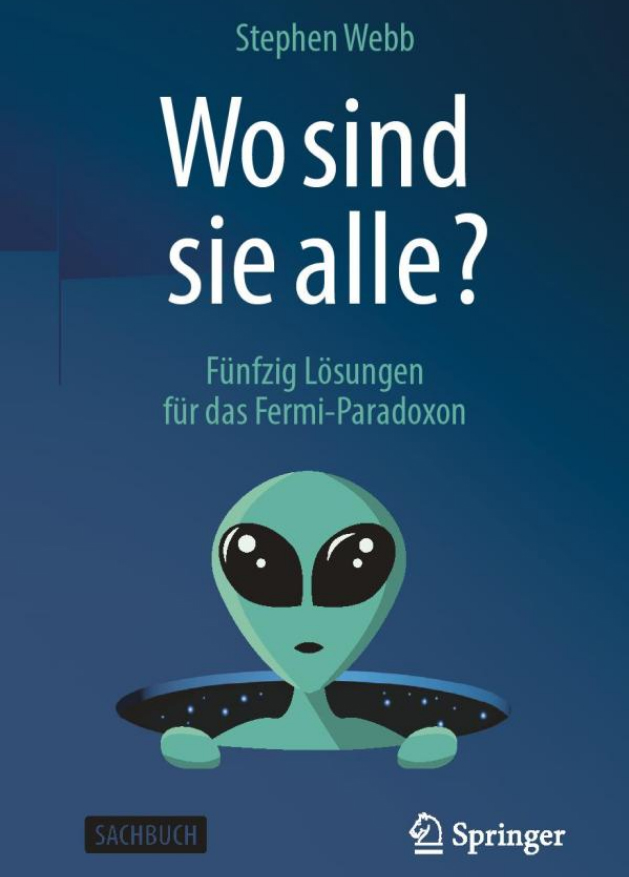 Stephen Webb

Wo sind sie alle?

Fünfzig Lösungen für das Fermi-Paradoxon

SACHBUCH

Springer